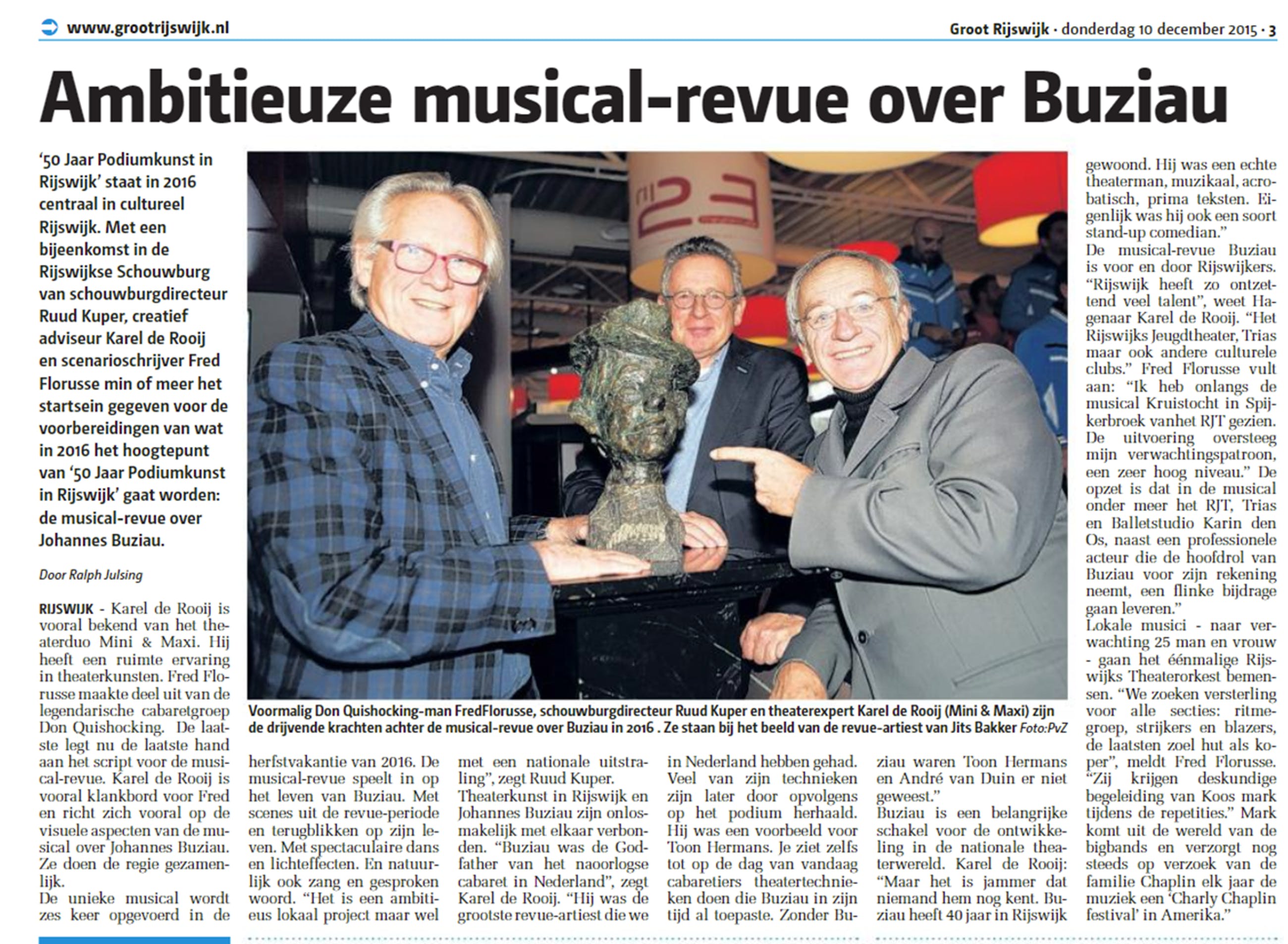 www.grootrijswijk.nl

Groot Rijswijk · donderdag 10 december 2015 · 3

Ambitieuze musical-revue over Buziau

'50 Jaar Podiumkunst in Rijswijk' staat in 2016 centraal in cultureel Rijswijk. Met een bijeenkomst in de Rijswijkse Schouwburg van schouwburgdirecteur Ruud Kuper, creatief adviseur Karel de Rooij en scenarioschrijver Fred Florusse min of meer het startsein gegeven voor de voorbereidingen van wat in 2016 het hoogtepunt van '50 Jaar Podiumkunst in Rijswijk' gaat worden: de musical-revue over Johannes Buziau.

Door Ralph Julsing

RIJSWIJK - Karel de Rooij is vooral bekend van het theaterduo Mini & Maxi. Hij heeft een ruimte ervaring in theaterkunsten. Fred Florusse maakte deel uit van de legendarische cabaretgroep Don Quishocking. De laatste legt nu de laatste hand aan het script voor de musical-revue. Karel de Rooij is vooral klankbord voor Fred en richt zich vooral op de visuele aspecten van de musical over Johannes Buziau. Ze doen de regie gezamenlijk.
De unieke musical wordt zes keer opgevoerd in de herfstvakantie van 2016. De musical-revue speelt in op het leven van Buziau. Met scenes uit de revue-periode en terugblikken op zijn leven. Met spectaculaire dans en lichteffecten. En natuurlijk ook zang en gesproken woord. "Het is een ambitieus lokaal project maar wel met een nationale uitstraling", zegt Ruud Kuper.
Theaterkunst in Rijswijk en Johannes Buziau zijn onlosmakelijk met elkaar verbonden. "Buziau was de Godfather van het naoorlogse cabaret in Nederland", zegt Karel de Rooij. "Hij was de grootste revue-artiest die we in Nederland hebben gehad. Veel van zijn technieken zijn later door opvolgens op het podium herhaald. Hij was een voorbeeld voor Toon Hermans. Je ziet zelfs tot op de dag van vandaag cabaretiers theatertechnieken doen die Buziau in zijn tijd al toepaste. Zonder Buziau waren Toon Hermans en André van Duin er niet geweest."
Buziau is een belangrijke schakel voor de ontwikkeling in de nationale theaterwereld. Karel de Rooij: "Maar het is jammer dat niemand hem nog kent. Buziau heeft 40 jaar in Rijswijk gewoond. Hij was een echte theaterman, muzikaal, acrobatisch, prima teksten. Eigenlijk was hij ook een soort stand-up comedian."
De musical-revue Buziau is voor en door Rijswijkers. "Rijswijk heeft zo ontzettend veel talent", weet Hagenaar Karel de Rooij. "Het Rijswijks Jeugdtheater, Trias maar ook andere culturele clubs." Fred Florusse vult aan: "Ik heb onlangs de musical Kruistocht in Spijkerbroek vanhet RJT gezien. De uitvoering oversteeg mijn verwachtingspatroon, een zeer hoog niveau." De opzet is dat in de musical onder meer het RJT, Trias en Balletstudio Karin den Os, naast een professionele acteur die de hoofdrol van Buziau voor zijn rekening neemt, een flinke bijdrage gaan leveren."
Lokale musici - naar verwachting 25 man en vrouw - gaan het éénmalige Rijswijks Theaterorkest bemensen. "We zoeken versterling voor alle secties: ritmegroep, strijkers en blazers, de laatsten zoel hut als koper", meldt Fred Florusse. "Zij krijgen deskundige begeleiding van Koos mark tijdens de repetities." Mark komt uit de wereld van de bigbands en verzorgt nog steeds op verzoek van de familie Chaplin elk jaar de muziek een 'Charly Chaplin festival' in Amerika."

Voormalig Don Quishocking-man FredFlorusse, schouwburgdirecteur Ruud Kuper en theaterexpert Karel de Rooij (Mini & Maxi) zijn de drijvende krachten achter de musical-revue over Buziau in 2016 . Ze staan bij het beeld van de revue-artiest van Jits Bakker Foto:PvZ